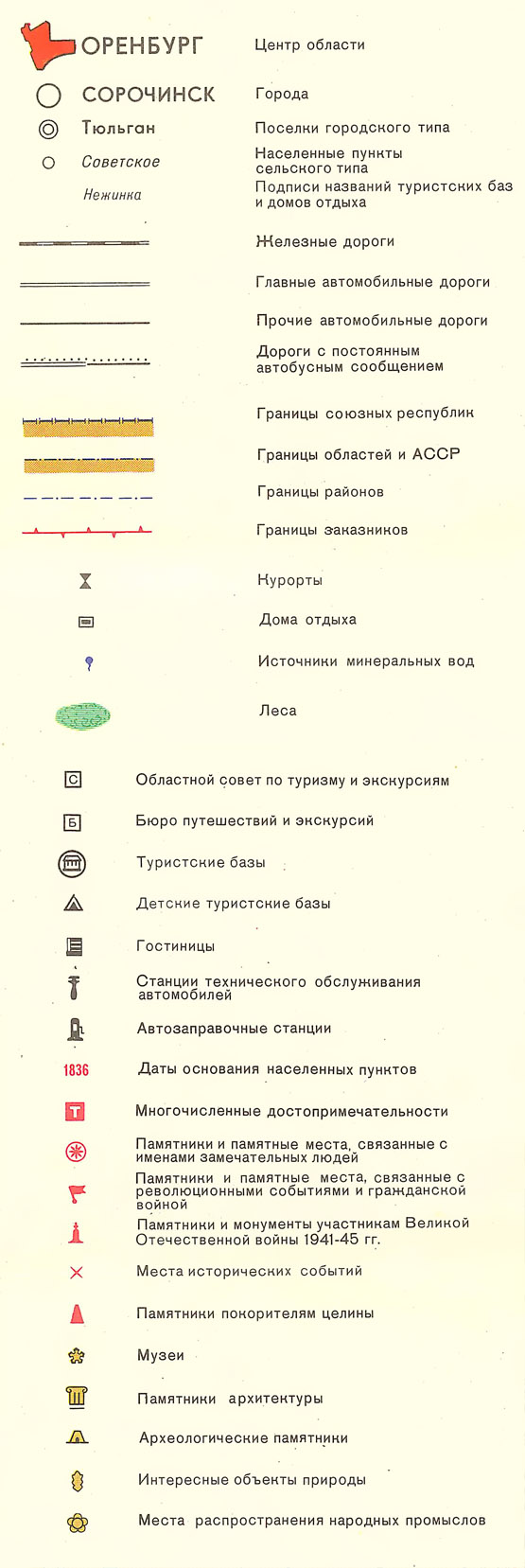 ОРЕНБУРГ Центр области

СОРОЧИНСК Города

Тюльган Поселки городского типа

Советское Населенные пункты сельского типа

Нежинка Подписи названий туристских баз и домов отдыха

Железные дороги

Главные автомобильные дороги

Прочие автомобильные дороги

Дороги с постоянным автобусным сообщением

Границы союзных республик

Границы областей и АССР

Границы районов

Границы заказников

Курорты

Дома отдыха

Источники минеральных вод

Леса

С Областной совет по туризму и экскурсиям

Б Бюро путешествий и экскурсий

Туристские базы

Детские туристские базы

Гостиницы

Станции технического обслуживания автомобилей

Автозаправочные станции

1836 Даты основания населенных пунктов

Т Многочисленные достопримечательности

Памятники и памятные места, связанные с именами замечательных людей

Памятники и памятные места, связанные с революционными событиями и гражданской войной

Памятники и монументы участникам Великой Отечественной войны 1941-45 гг.

Места исторических событий

Памятники покорителям целины

Музеи

Памятники архитектуры

Археологические памятники

Интересные объекты природы

Места распространения народных промыслов